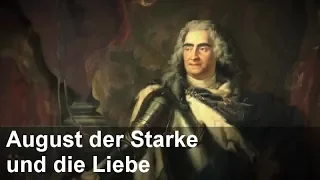 August der Starke
und die Liebe